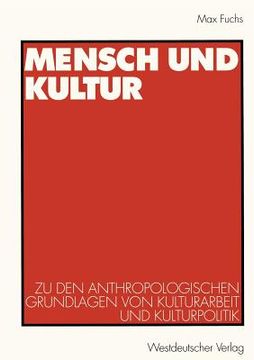 Max Fuchs

MENSCH UND KULTUR

ZU DEN ANTHROPOLOGISCHEN GRUNDLAGEN VON KULTURARBEIT UND KULTURPOLITIK

Westdeutscher Verlag